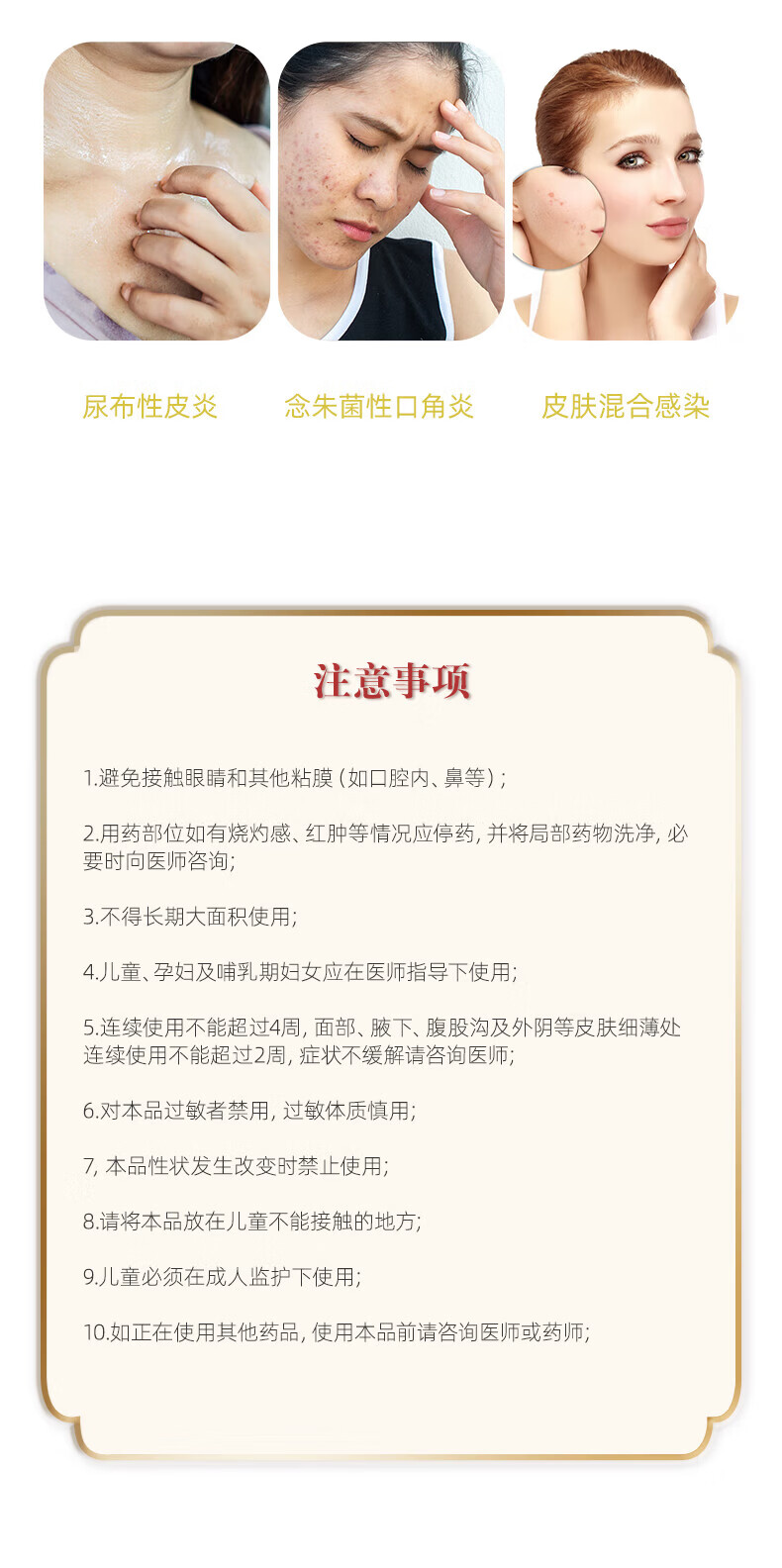 尿布性皮炎

念朱菌性口角炎

皮肤混合感染

注意事项

1.避免接触眼睛和其他粘膜（如口腔内、鼻等）；

2.用药部位如有烧灼感、红肿等情况应停药，并将局部药物洗净，必要时向医师咨询；

3.不得长期大面积使用；

4.儿童、孕妇及哺乳期妇女应在医师指导下使用；

5.连续使用不能超过4周，面部、腋下、腹股沟及外阴等皮肤细薄处连续使用不能超过2周，症状不缓解请咨询医师；

6.对本品过敏者禁用，过敏体质慎用；

7，本品性状发生改变时禁止使用；

8.请将本品放在儿童不能接触的地方；

9.儿童必须在成人监护下使用；

10.如正在使用其他药品，使用本品前请咨询医师或药师；